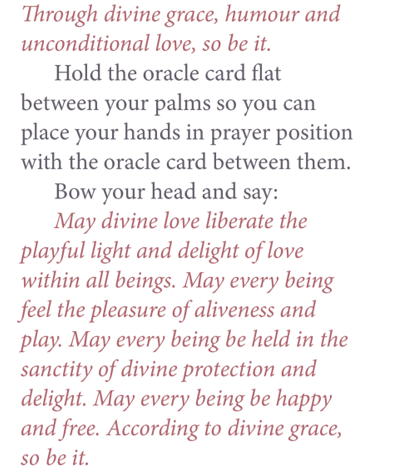 Through divine grace, humour and unconditional love, so be it.

Hold the oracle card flat between your palms so you can place your hands in prayer position with the oracle card between them.

Bow your head and say:

May divine love liberate the playful light and delight of love within all beings. May every being feel the pleasure of aliveness and play. May every being be held in the sanctity of divine protection and delight. May every being be happy and free. According to divine grace, so be it.